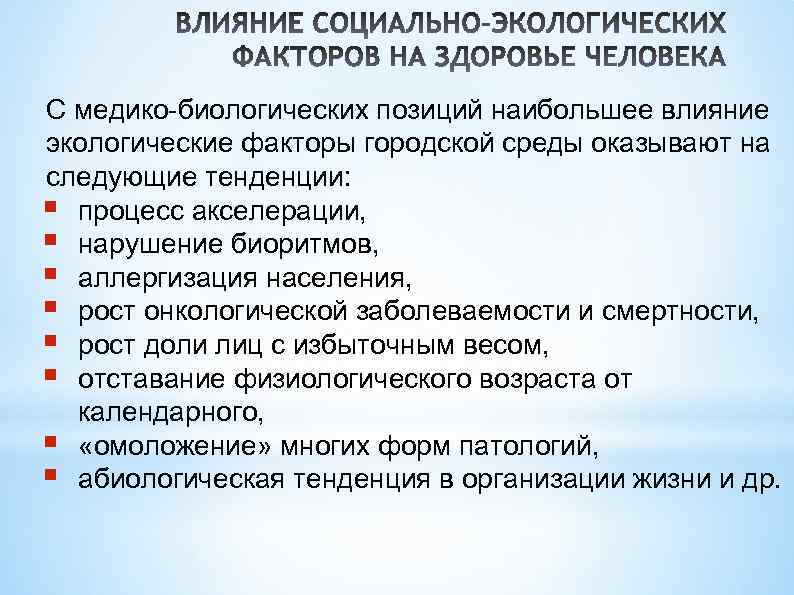 ВЛИЯНИЕ СОЦИАЛЬНО-ЭКОЛОГИЧЕСКИХ ФАКТОРОВ НА ЗДОРОВЬЕ ЧЕЛОВЕКА

С медико-биологических позиций наибольшее влияние экологические факторы городской среды оказывают на следующие тенденции:
- процесс акселерации,
- нарушение биоритмов,
- аллергизация населения,
- рост онкологической заболеваемости и смертности,
- рост доли лиц с избыточным весом,
- отставание физиологического возраста от календарного,
- «омоложение» многих форм патологий,
- абиологическая тенденция в организации жизни и др.